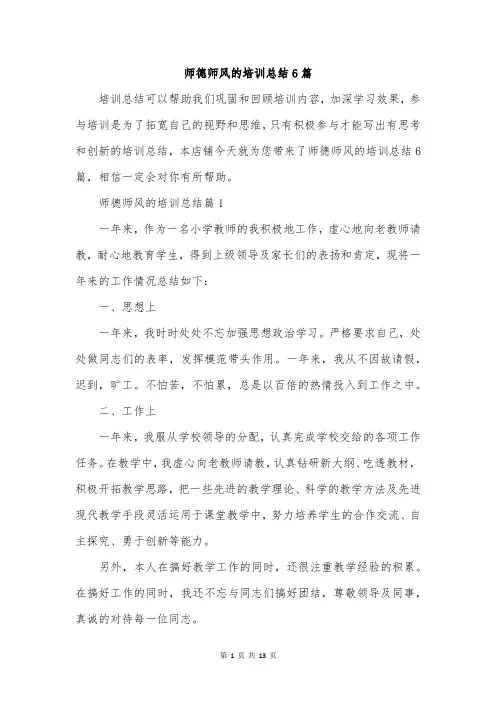 师德师风的培训总结6篇

培训总结可以帮助我们巩固和回顾培训内容，加深学习效果，参与培训是为了拓宽自己的视野和思维，只有积极参与才能写出有思考和创新的培训总结，本店铺今天就为您带来了师德师风的培训总结6篇，相信一定会对你有所帮助。

师德师风的培训总结篇1

一年来，作为一名小学教师的我积极地工作，虚心地向老教师请教，耐心地教育学生，得到上级领导及家长们的表扬和肯定，现将一年来的工作情况总结如下：

一、思想上

一年来，我时时处处不忘加强思想政治学习。严格要求自己，处处做同志们的表率，发挥模范带头作用。一年来，我从不因故请假，迟到，旷工。不怕苦，不怕累，总是以百倍的热情投入到工作之中。

二、工作上

一年来，我服从学校领导的分配，认真完成学校交给的各项工作任务。在教学中，我虚心向老教师请教，认真钻研新大纲、吃透教材，积极开拓教学思路，把一些先进的教学理论、科学的教学方法及先进现代教学手段灵活运用于课堂教学中，努力培养学生的合作交流、自主探究、勇于创新等能力。

另外，本人在搞好教学工作的同时，还很注重教学经验的积累。在搞好工作的同时，我还不忘与同志们搞好团结，尊敬领导及同事，真诚的对待每一位同志。

第 1 页 共 13 页